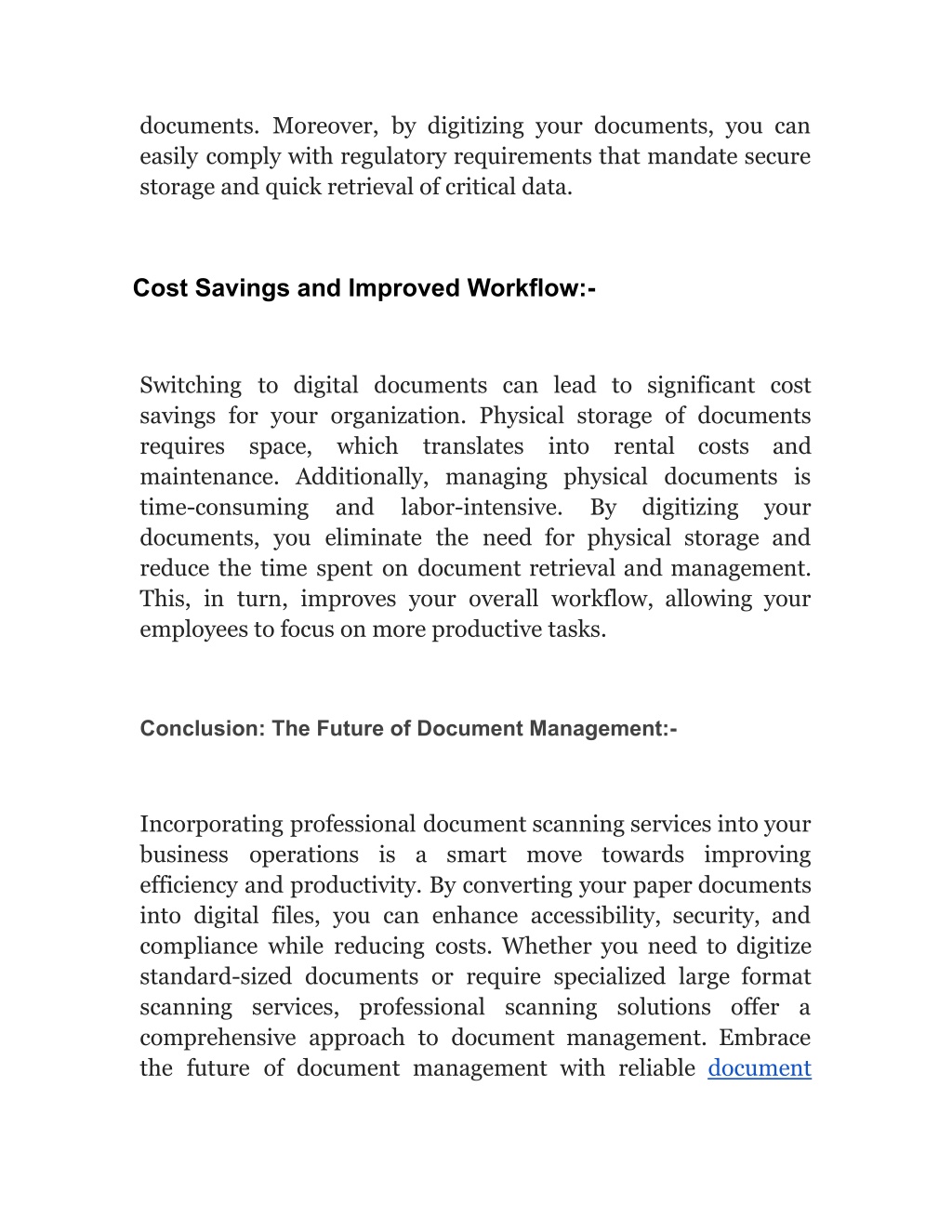 documents. Moreover, by digitizing your documents, you can easily comply with regulatory requirements that mandate secure storage and quick retrieval of critical data.

Cost Savings and Improved Workflow:-

Switching to digital documents can lead to significant cost savings for your organization. Physical storage of documents requires space, which translates into rental costs and maintenance. Additionally, managing physical documents is time-consuming and labor-intensive. By digitizing your documents, you eliminate the need for physical storage and reduce the time spent on document retrieval and management. This, in turn, improves your overall workflow, allowing your employees to focus on more productive tasks.

Conclusion: The Future of Document Management:-

Incorporating professional document scanning services into your business operations is a smart move towards improving efficiency and productivity. By converting your paper documents into digital files, you can enhance accessibility, security, and compliance while reducing costs. Whether you need to digitize standard-sized documents or require specialized large format scanning services, professional scanning solutions offer a comprehensive approach to document management. Embrace the future of document management with reliable document